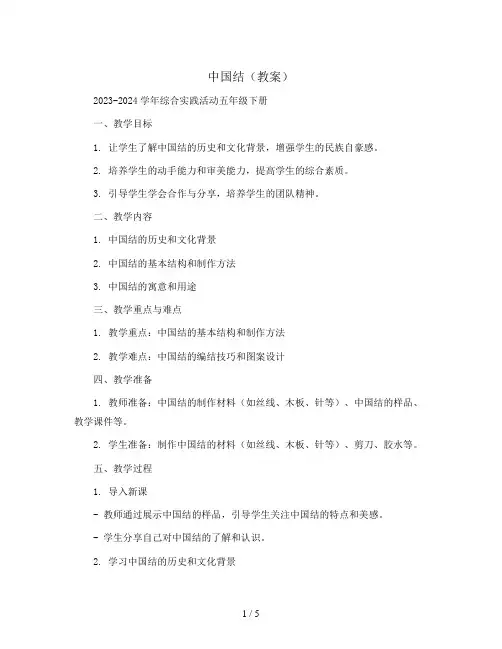 中国结（教案）

2023-2024 学年综合实践活动五年级下册

一、教学目标

1. 让学生了解中国结的历史和文化背景，增强学生的民族自豪感。

2. 培养学生的动手能力和审美能力，提高学生的综合素质。

3. 引导学生学会合作与分享，培养学生的团队精神。

二、教学内容

1. 中国结的历史和文化背景

2. 中国结的基本结构和制作方法

3. 中国结的寓意和用途

三、教学重点与难点

1. 教学重点：中国结的基本结构和制作方法

2. 教学难点：中国结的编结技巧和图案设计

四、教学准备

1. 教师准备：中国结的制作材料（如丝线、木板、针等）、中国结的样品、教学课件等。

2. 学生准备：制作中国结的材料（如丝线、木板、针等）、剪刀、胶水等。

五、教学过程

1. 导入新课

- 教师通过展示中国结的样品，引导学生关注中国结的特点和美感。

- 学生分享自己对中国结的了解和认识。

2. 学习中国结的历史和文化背景

1 / 5